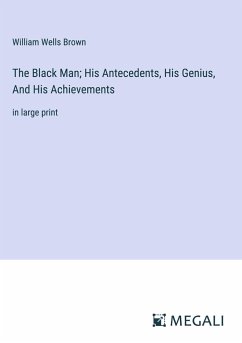 William Wells Brown

The Black Man; His Antecedents, His Genius, And His Achievements

in large print

MEGALI